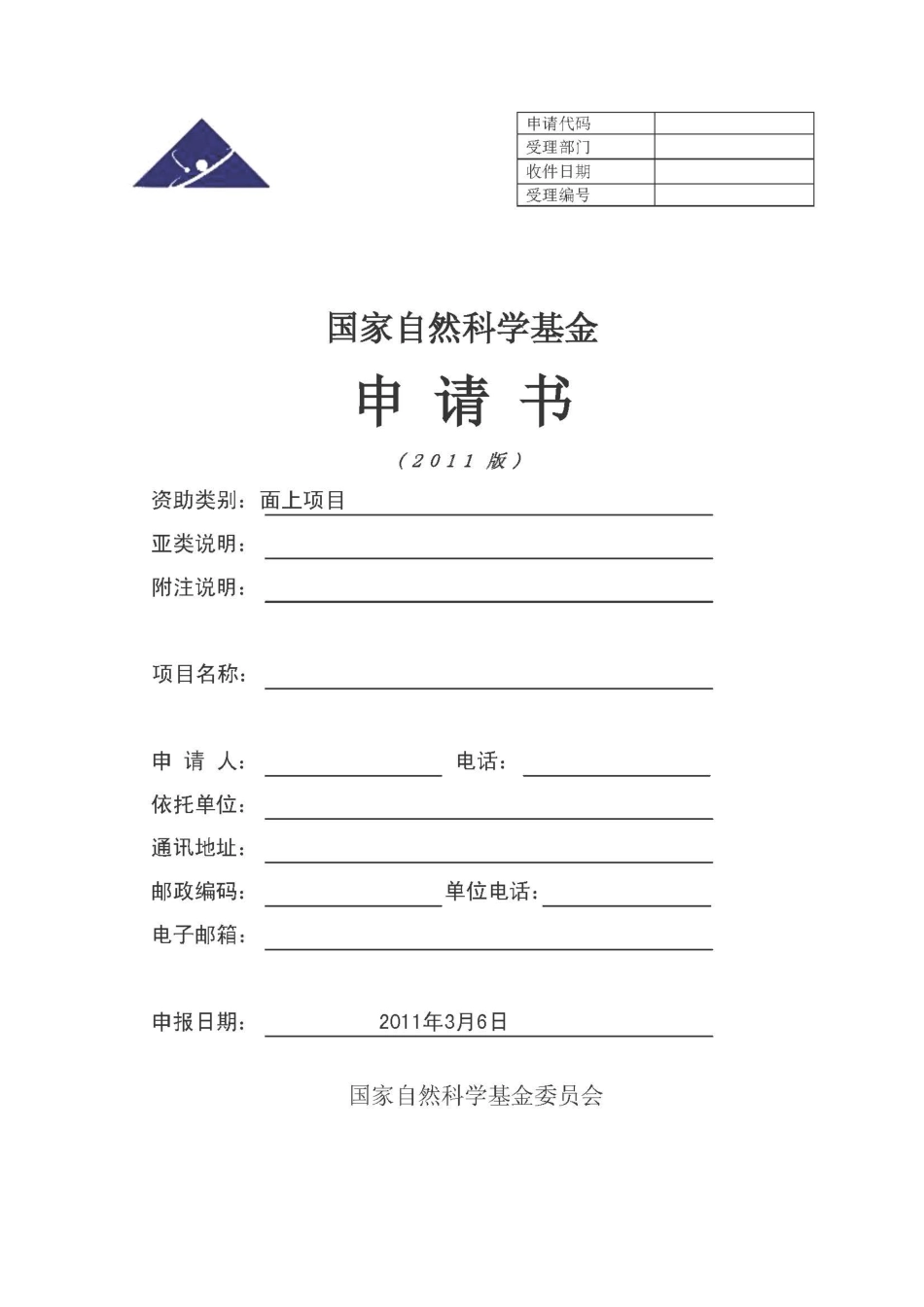 | 申请代码 | |
|---|---|
| 受理部门 | |
| 收件日期 | |
| 受理编号 | |

国家自然科学基金

申 请 书

（2011 版）

资助类别：面上项目

亚类说明：

附注说明：

项目名称：

申 请 人： 电话：

依托单位：

通讯地址：

邮政编码： 单位电话：

电子邮箱：

申报日期： 2011年3月6日

国家自然科学基金委员会